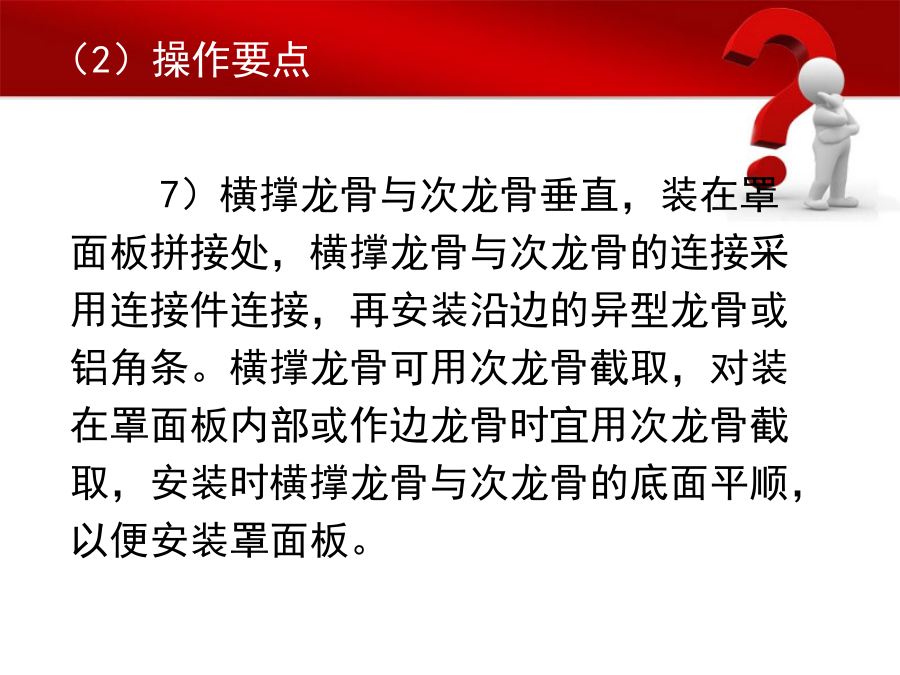 （2）操作要点

7）横撑龙骨与次龙骨垂直，装在罩面板拼接处，横撑龙骨与次龙骨的连接采用连接件连接，再安装沿边的异型龙骨或铝角条。横撑龙骨可用次龙骨截取，对装在罩面板内部或作边龙骨时宜用次龙骨截取，安装时横撑龙骨与次龙骨的底面平顺，以便安装罩面板。